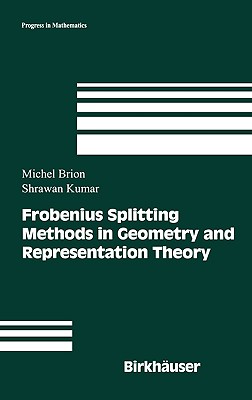 Progress in Mathematics

Michel Brion
Shrawan Kumar

Frobenius Splitting Methods in Geometry and Representation Theory

Birkhäuser